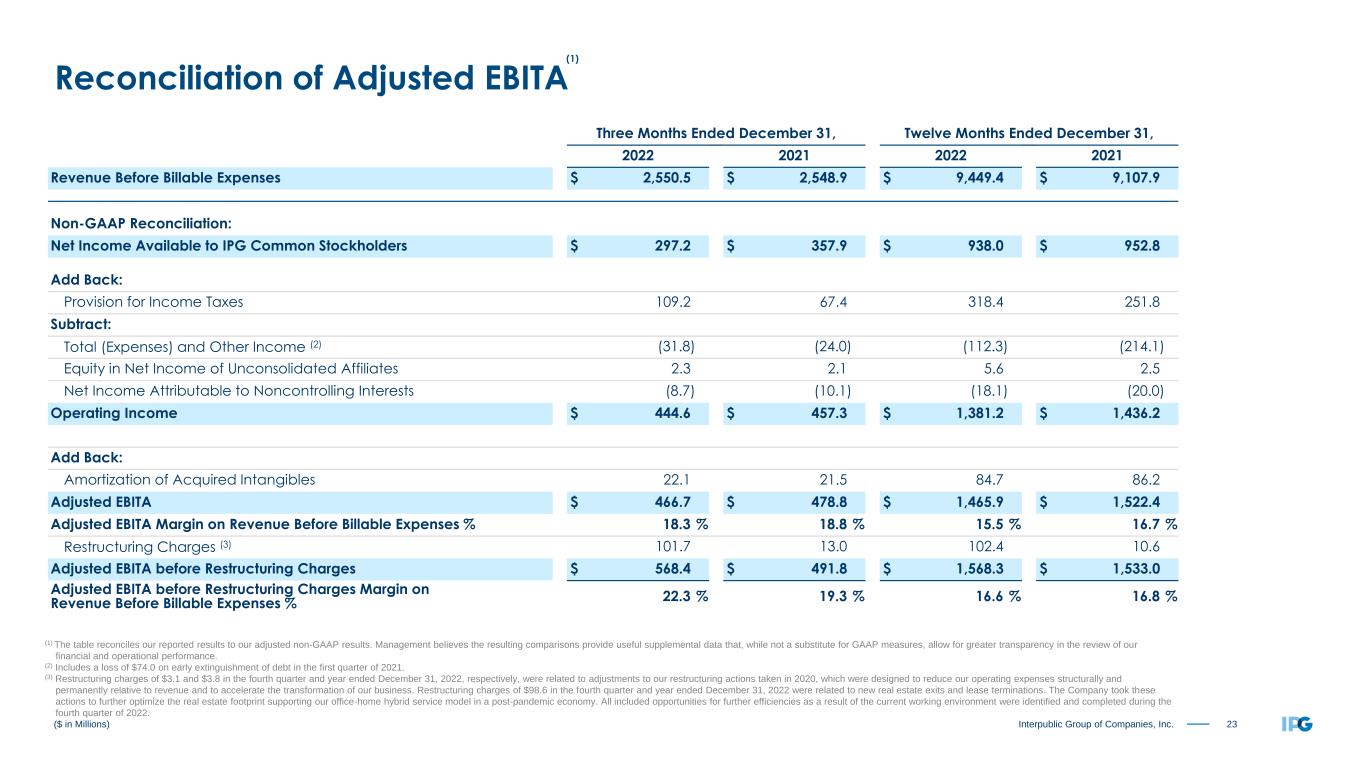 Reconciliation of Adjusted EBITA $^{(1)}$

| | Three Months Ended December 31, 2022 | Three Months Ended December 31, 2021 | Twelve Months Ended December 31, 2022 | Twelve Months Ended December 31, 2021 |
|---|---|---|---|---|
| Revenue Before Billable Expenses | $ 2,550.5 | $ 2,548.9 | $ 9,449.4 | $ 9,107.9 |
| Non-GAAP Reconciliation: | | | | |
| Net Income Available to IPG Common Stockholders | $ 297.2 | $ 357.9 | $ 938.0 | $ 952.8 |
| Add Back: | | | | |
| Provision for Income Taxes | 109.2 | 67.4 | 318.4 | 251.8 |
| Subtract: | | | | |
| Total (Expenses) and Other Income $^{(2)}$ | (31.8) | (24.0) | (112.3) | (214.1) |
| Equity in Net Income of Unconsolidated Affiliates | 2.3 | 2.1 | 5.6 | 2.5 |
| Net Income Attributable to Noncontrolling Interests | (8.7) | (10.1) | (18.1) | (20.0) |
| Operating Income | $ 444.6 | $ 457.3 | $ 1,381.2 | $ 1,436.2 |
| Add Back: | | | | |
| Amortization of Acquired Intangibles | 22.1 | 21.5 | 84.7 | 86.2 |
| Adjusted EBITA | $ 466.7 | $ 478.8 | $ 1,465.9 | $ 1,522.4 |
| Adjusted EBITA Margin on Revenue Before Billable Expenses % | 18.3 % | 18.8 % | 15.5 % | 16.7 % |
| Restructuring Charges $^{(3)}$ | 101.7 | 13.0 | 102.4 | 10.6 |
| Adjusted EBITA before Restructuring Charges | $ 568.4 | $ 491.8 | $ 1,568.3 | $ 1,533.0 |
| Adjusted EBITA before Restructuring Charges Margin on Revenue Before Billable Expenses % | 22.3 % | 19.3 % | 16.6 % | 16.8 % |

$^{(1)}$ The table reconciles our reported results to our adjusted non-GAAP results. Management believes the resulting comparisons provide useful supplemental data that, while not a substitute for GAAP measures, allow for greater transparency in the review of our financial and operational performance.
$^{(2)}$ Includes a loss of $74.0 on early extinguishment of debt in the first quarter of 2021.
$^{(3)}$ Restructuring charges of $3.1 and $3.8 in the fourth quarter and year ended December 31, 2022, respectively, were related to adjustments to our restructuring actions taken in 2020, which were designed to reduce our operating expenses structurally and permanently relative to revenue and to accelerate the transformation of our business. Restructuring charges of $98.6 in the fourth quarter and year ended December 31, 2022 were related to new real estate exits and lease terminations. The Company took these actions to further optimize the real estate footprint supporting our office-home hybrid service model in a post-pandemic economy. All included opportunities for further efficiencies as a result of the current working environment were identified and completed during the fourth quarter of 2022.
($ in Millions)

Interpublic Group of Companies, Inc. 23
IPG